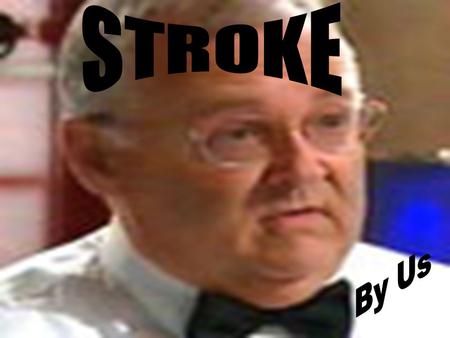 STROKE

By Us